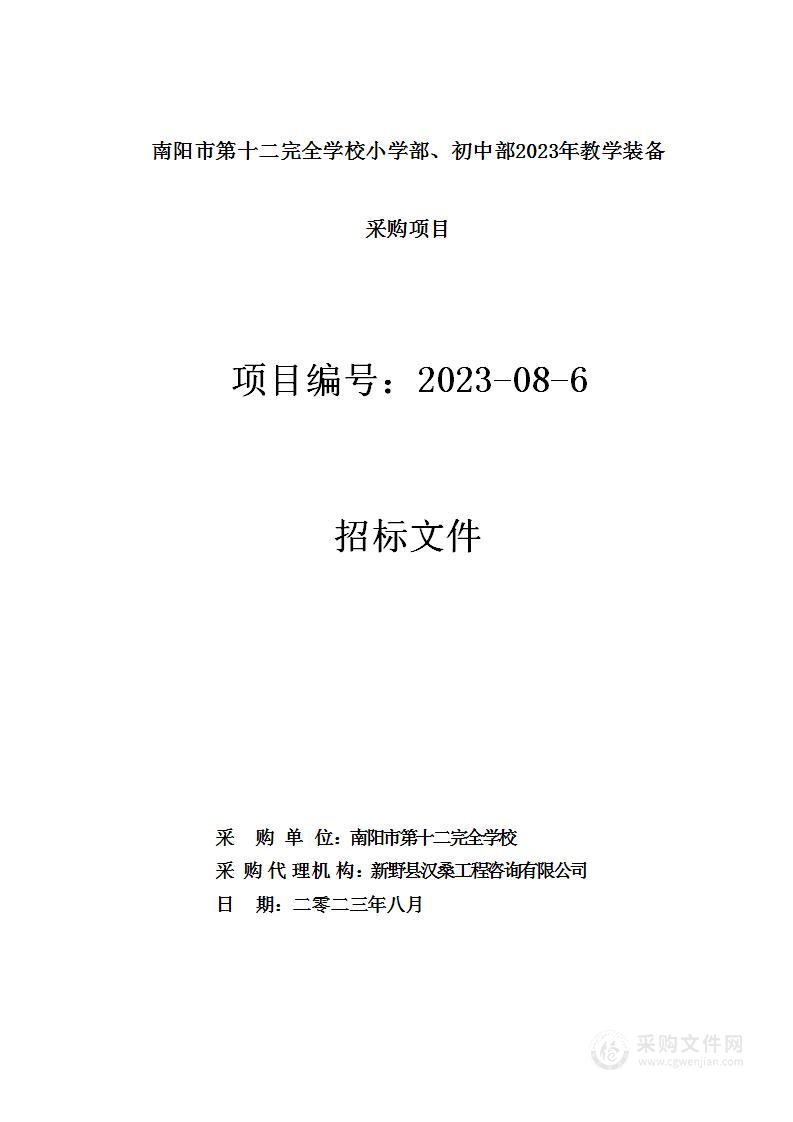 南阳市第十二完全学校小学部、初中部2023年教学装备

采购项目

项目编号：2023-08-6

招标文件

采 购 单 位：南阳市第十二完全学校
采 购 代 理 机 构：新野县汉桑工程咨询有限公司
日 期：二零二三年八月

采购文件网
www.cgwenjian.com